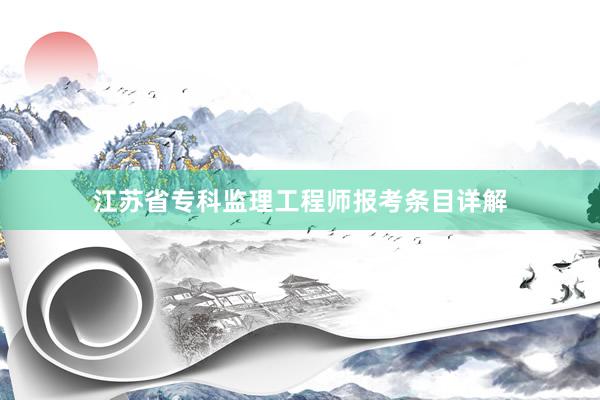 江苏省专科监理工程师报考条目详解